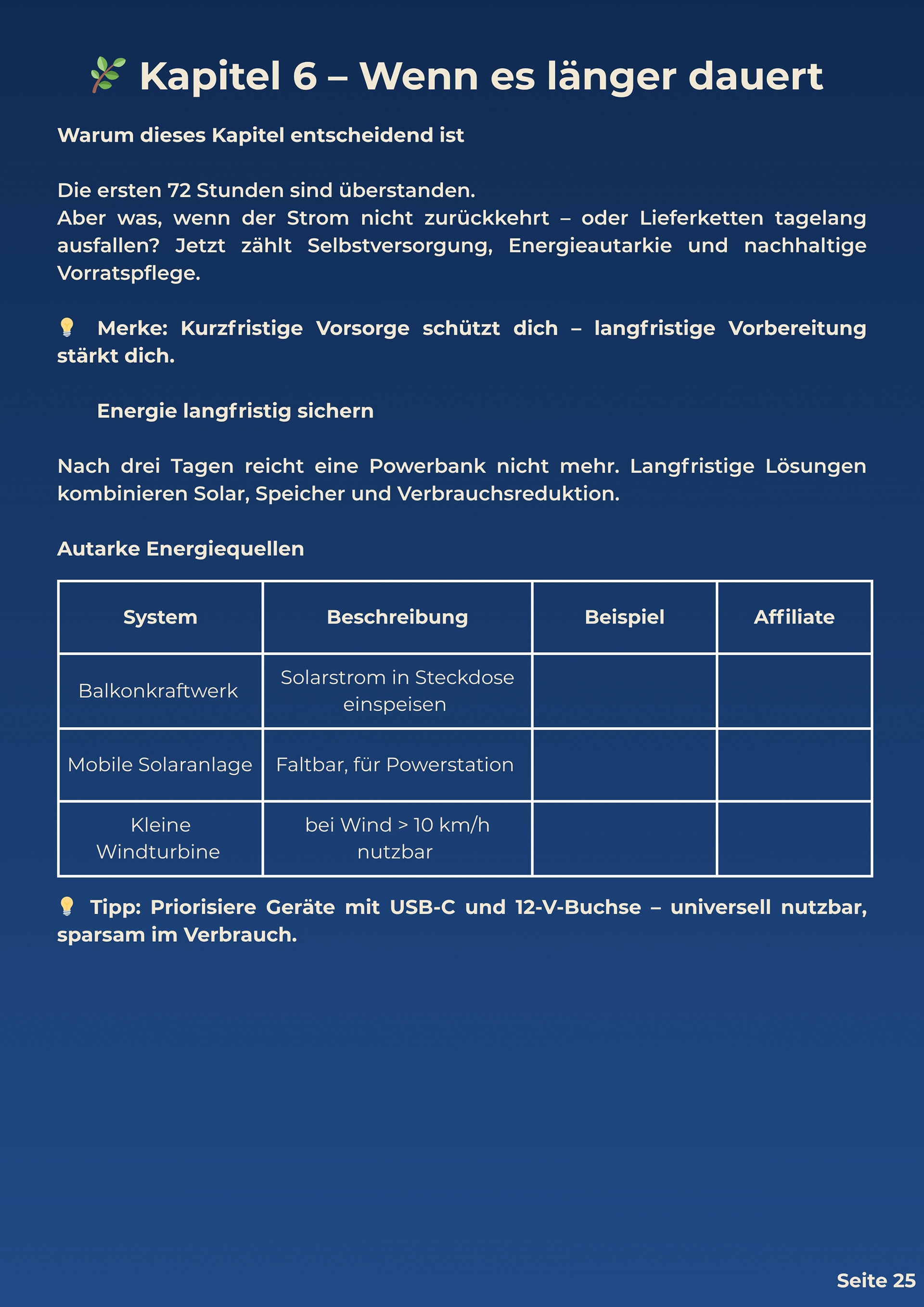 🌿 Kapitel 6 – Wenn es länger dauert

Warum dieses Kapitel entscheidend ist

Die ersten 72 Stunden sind überstanden.
Aber was, wenn der Strom nicht zurückkehrt – oder Lieferketten tagelang ausfallen? Jetzt zählt Selbstversorgung, Energieautarkie und nachhaltige Vorratspflege.

💡 Merke: Kurzfristige Vorsorge schützt dich – langfristige Vorbereitung stärkt dich.

Energie langfristig sichern

Nach drei Tagen reicht eine Powerbank nicht mehr. Langfristige Lösungen kombinieren Solar, Speicher und Verbrauchsreduktion.

Autarke Energiequellen

| System | Beschreibung | Beispiel | Affiliate |
|---|---|---|---|
| Balkonkraftwerk | Solarstrom in Steckdose einspeisen | | |
| Mobile Solaranlage | Faltbar, für Powerstation | | |
| Kleine Windturbine | bei Wind > 10 km/h nutzbar | | |

💡 Tipp: Priorisiere Geräte mit USB-C und 12-V-Buchse – universell nutzbar, sparsam im Verbrauch.

Seite 25